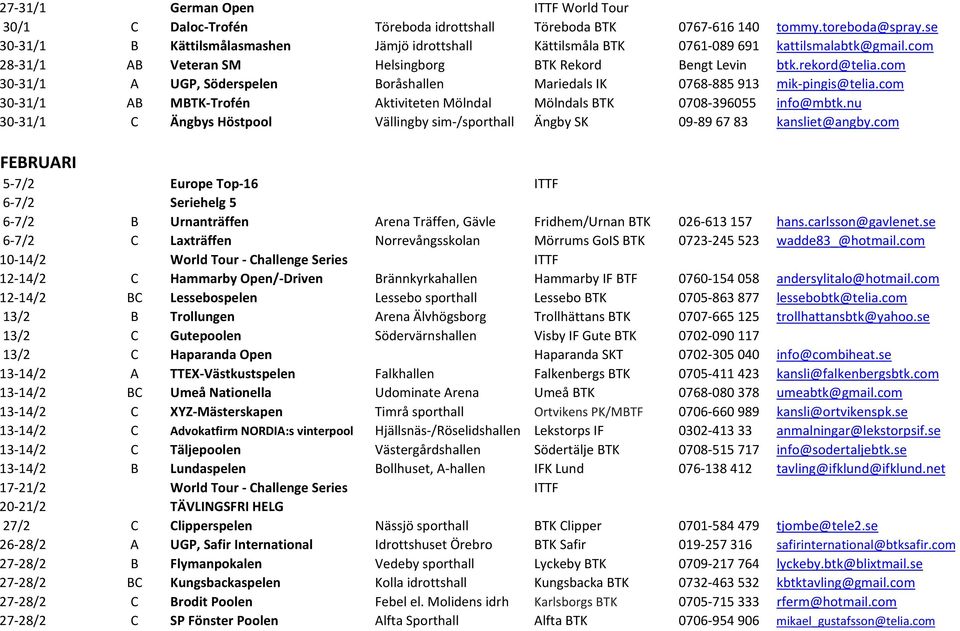 | | | | | | | |
|---|---|---|---|---|---|---|
| 27-31/1 | | German Open | | ITTF World Tour | | |
| 30/1 | C | Daloc-Trofén | Töreboda idrottshall | Töreboda BTK | 0767-616 140 | tommy.toreboda@spray.se |
| 30-31/1 | B | Kättilsmålasmashen | Jämjö idrottshall | Kättilsmåla BTK | 0761-089 691 | kattilsmalabtk@gmail.com |
| 28-31/1 | AB | Veteran SM | Helsingborg | BTK Rekord | Bengt Levin | btk.rekord@telia.com |
| 30-31/1 | A | UGP, Söderspelen | Boråshallen | Mariedals IK | 0768-885 913 | mik-pingis@telia.com |
| 30-31/1 | AB | MBTK-Trofén | Aktiviteten Mölndal | Mölndals BTK | 0708-396055 | info@mbtk.nu |
| 30-31/1 | C | Ängbys Höstpool | Vällingby sim-/sporthall | Ängby SK | 09-89 67 83 | kansliet@angby.com |

FEBRUARI

| | | | | | | |
|---|---|---|---|---|---|---|
| 5-7/2 | | Europe Top-16 | | ITTF | | |
| 6-7/2 | | Seriehelg 5 | | | | |
| 6-7/2 | B | Urnanträffen | Arena Träffen, Gävle | Fridhem/Urnan BTK | 026-613 157 | hans.carlsson@gavlenet.se |
| 6-7/2 | C | Laxträffen | Norrevångsskolan | Mörrums GoIS BTK | 0723-245 523 | wadde83_@hotmail.com |
| 10-14/2 | | World Tour - Challenge Series | | ITTF | | |
| 12-14/2 | C | Hammarby Open/-Driven | Brännkyrkahallen | Hammarby IF BTF | 0760-154 058 | andersylitalo@hotmail.com |
| 12-14/2 | BC | Lessebospelen | Lessebo sporthall | Lessebo BTK | 0705-863 877 | lessebobtk@telia.com |
| 13/2 | B | Trollungen | Arena Älvhögsborg | Trollhättans BTK | 0707-665 125 | trollhattansbtk@yahoo.se |
| 13/2 | C | Gutepoolen | Södervärnshallen | Visby IF Gute BTK | 0702-090 117 | |
| 13/2 | C | Haparanda Open | | Haparanda SKT | 0702-305 040 | info@combiheat.se |
| 13-14/2 | A | TTEX-Västkustspelen | Falkhallen | Falkenbergs BTK | 0705-411 423 | kansli@falkenbergsbtk.com |
| 13-14/2 | BC | Umeå Nationella | Udominate Arena | Umeå BTK | 0768-080 378 | umeabtk@gmail.com |
| 13-14/2 | C | XYZ-Mästerskapen | Timrå sporthall | Ortvikens PK/MBTF | 0706-660 989 | kansli@ortvikenspk.se |
| 13-14/2 | C | Advokatfirm NORDIA:s vinterpool | Hjällsnäs-/Röselidshallen | Lekstorps IF | 0302-413 33 | anmalningar@lekstorpsif.se |
| 13-14/2 | C | Täljepoolen | Västergårdshallen | Södertälje BTK | 0708-515 717 | info@sodertaljebtk.se |
| 13-14/2 | B | Lundaspelen | Bollhuset, A-hallen | IFK Lund | 076-138 412 | tavling@ifklund@ifklund.net |
| 17-21/2 | | World Tour - Challenge Series | | ITTF | | |
| 20-21/2 | | TÄVLINGSFRI HELG | | | | |
| 27/2 | C | Clipperspelen | Nässjö sporthall | BTK Clipper | 0701-584 479 | tjombe@tele2.se |
| 26-28/2 | A | UGP, Safir International | Idrottshuset Örebro | BTK Safir | 019-257 316 | safirinternational@btksafir.com |
| 27-28/2 | B | Flymanpokalen | Vedeby sporthall | Lyckeby BTK | 0709-217 764 | lyckeby.btk@blixtmail.se |
| 27-28/2 | BC | Kungsbackaspelen | Kolla idrottshall | Kungsbacka BTK | 0732-463 532 | kbtktavling@gmail.com |
| 27-28/2 | C | Brodit Poolen | Febel el. Molidens idrh | Karlsborgs BTK | 0705-715 333 | rferm@hotmail.com |
| 27-28/2 | C | SP Fönster Poolen | Alfta Sporthall | Alfta BTK | 0706-954 906 | mikael_gustafsson@telia.com |